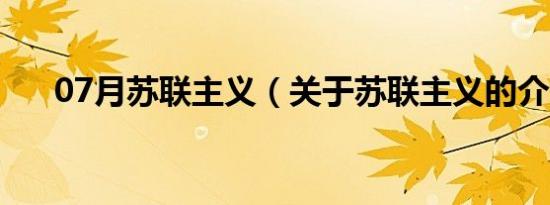 07月苏联主义（关于苏联主义的介